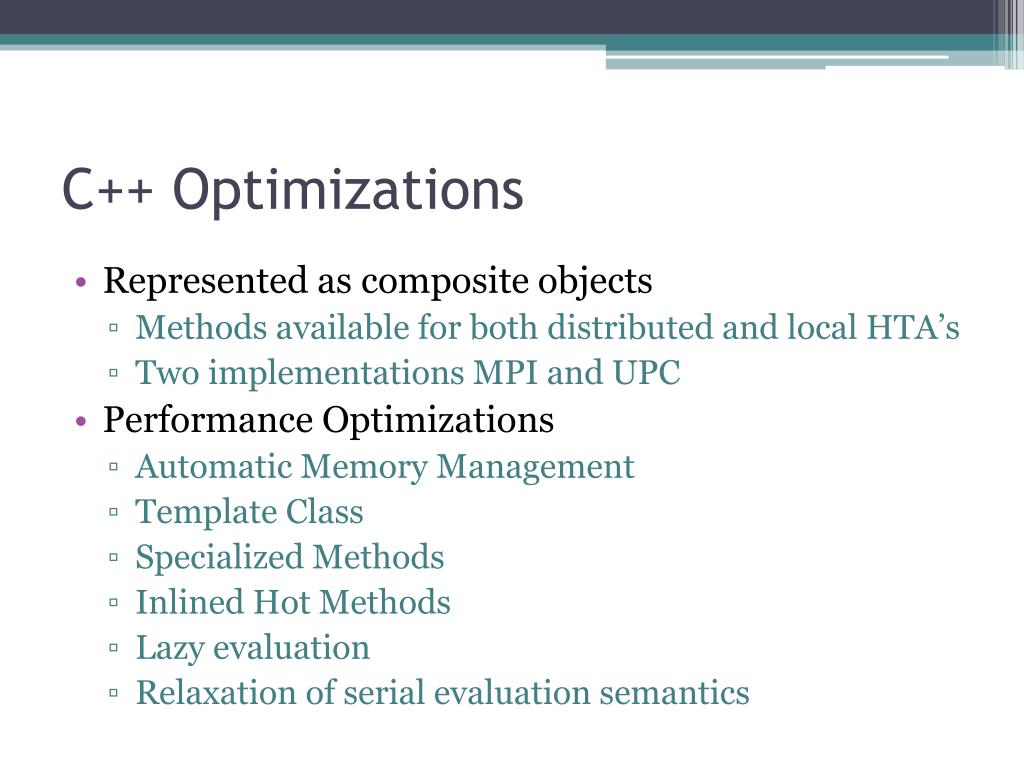 C++ Optimizations

• Represented as composite objects
  ▫ Methods available for both distributed and local HTA’s
  ▫ Two implementations MPI and UPC
• Performance Optimizations
  ▫ Automatic Memory Management
  ▫ Template Class
  ▫ Specialized Methods
  ▫ Inlined Hot Methods
  ▫ Lazy evaluation
  ▫ Relaxation of serial evaluation semantics